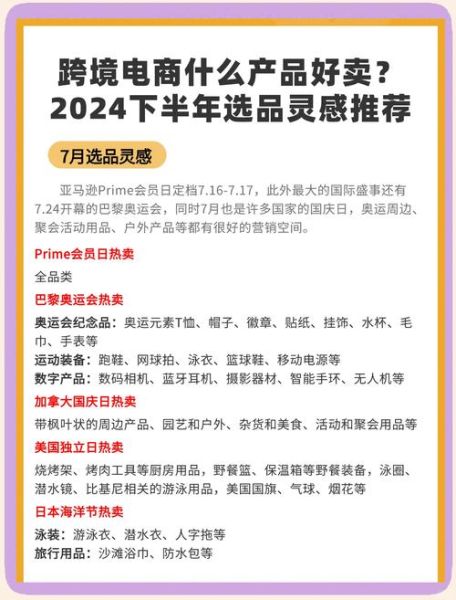 跨境电商什么产品好卖？
2024下半年选品灵感推荐

7月选品灵感

亚马逊Prime会员日定档7.16-7.17，此外最大的国际盛事还有7.24开幕的巴黎奥运会，同时7月也是许多国家的国庆日，奥运周边、聚会活动用品、户外产品等都有很好的营销空间。

Prime会员日热卖

全品类

巴黎奥运会热卖

奥运会纪念品：奥运元素T恤、帽子、徽章、贴纸、挂饰、水杯、毛巾、手表等
运动装备：跑鞋、网球拍、泳衣、篮球鞋、移动电源等
数字产品：数码相机、蓝牙耳机、摄影器材、智能手环、无人机等

加拿大国庆日热卖

带枫叶状的周边产品、园艺和户外、杂货和美食、活动和聚会用品等

美国独立日热卖

烧烤架、烤肉工具等厨房用品，野餐篮、保温箱等野餐装备，泳圈、潜水镜、比基尼相关的游泳用品，美国国旗、气球、烟花等

日本海洋节热卖

泳装：游泳衣、潜水衣、人字拖等
旅行用品：沙滩浴巾、防水包等